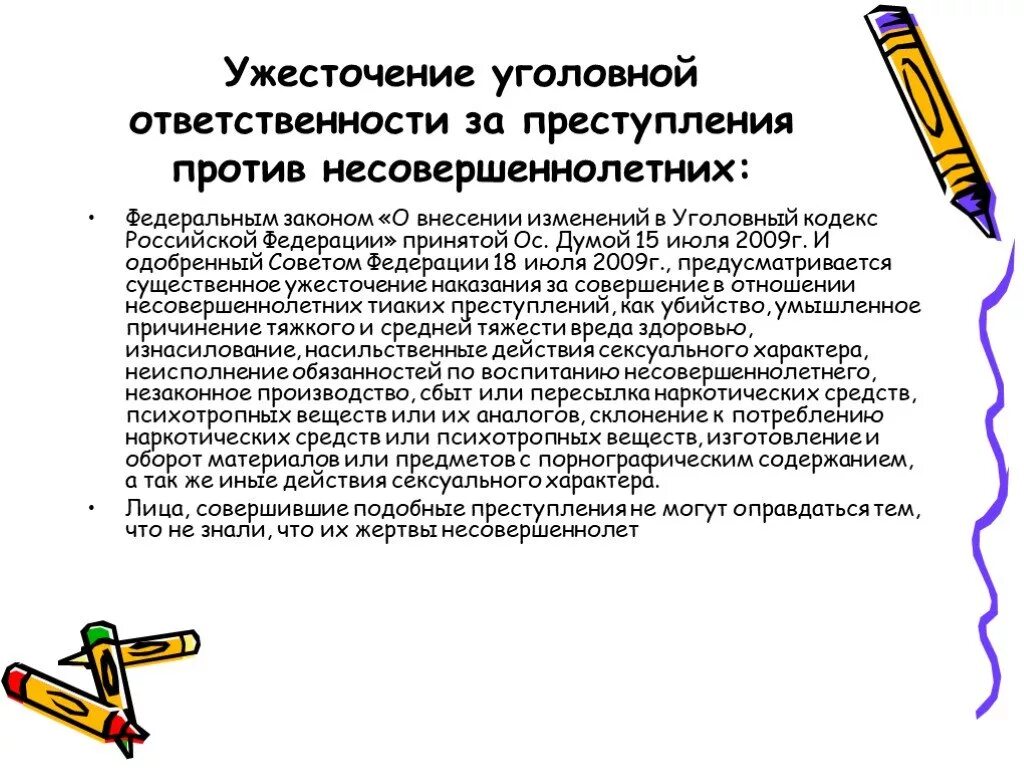 Ужесточение уголовной ответственности за преступления против несовершеннолетних:

• Федеральным законом «О внесении изменений в Уголовный кодекс Российской Федерации» принятой Ос. Думой 15 июля 2009г. И одобренный Советом Федерации 18 июля 2009г., предусматривается существенное ужесточение наказания за совершение в отношении несовершеннолетних тиаких преступлений, как убийство, умышленное причинение тяжкого и средней тяжести вреда здоровью, изнасилование, насильственные действия сексуального характера, неисполнение обязанностей по воспитанию несовершеннолетнего, незаконное производство, сбыт или пересылка наркотических средств, психотропных веществ или их аналогов, склонение к потреблению наркотических средств или психотропных веществ, изготовление и оборот материалов или предметов с порнографическим содержанием, а так же иные действия сексуального характера.

• Лица, совершившие подобные преступления не могут оправдаться тем, что не знали, что их жертвы несовершеннолет